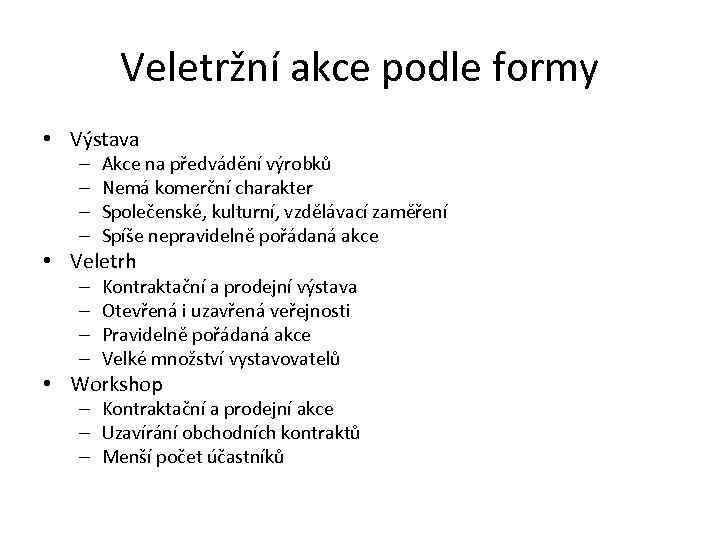 Veletržní akce podle formy

• Výstava
– Akce na předvádění výrobků
– Nemá komerční charakter
– Společenské, kulturní, vzdělávací zaměření
– Spíše nepravidelně pořádaná akce
• Veletrh
– Kontraktační a prodejní výstava
– Otevřená i uzavřená veřejnosti
– Pravidelně pořádaná akce
– Velké množství vystavovatelů
• Workshop
– Kontraktační a prodejní akce
– Uzavírání obchodních kontraktů
– Menší počet účastníků